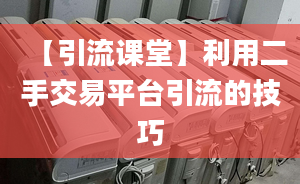 【引流课堂】利用二手交易平台引流的技巧